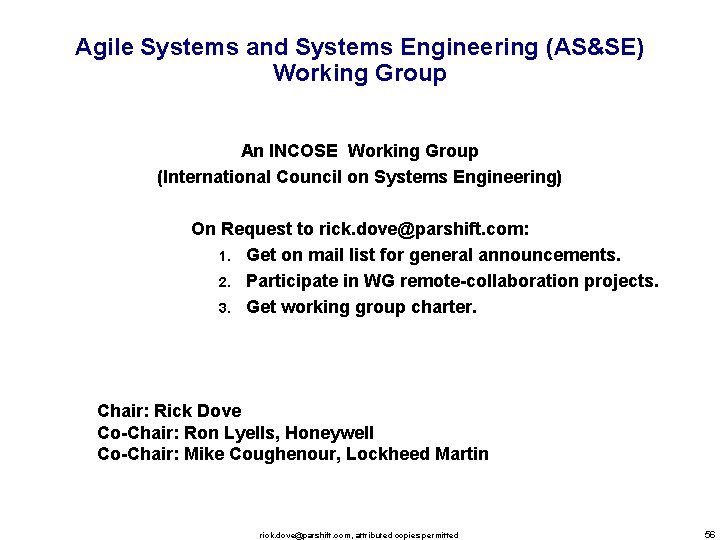 Agile Systems and Systems Engineering (AS&SE) Working Group

An INCOSE Working Group
(International Council on Systems Engineering)

On Request to rick.dove@parshift.com:
1. Get on mail list for general announcements.
2. Participate in WG remote-collaboration projects.
3. Get working group charter.

Chair: Rick Dove
Co-Chair: Ron Lyells, Honeywell
Co-Chair: Mike Coughenour, Lockheed Martin

rick.dove@parshift.com, attributed copies permitted

56